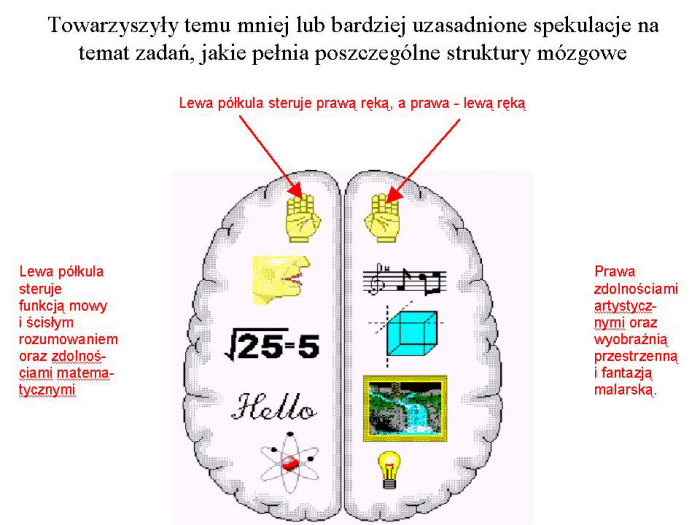 Towarzyszyły temu mniej lub bardziej uzasadnione spekulacje na temat zadań, jakie pełnia poszczególne struktury mózgowe

Lewa półkula steruje prawą ręką, a prawa - lewą ręką

Lewa półkula steruje funkcją mowy i ścisłym rozumowaniem oraz zdolnościami matematycznymi

$\sqrt{25}=5$

Hello

Prawa zdolnościami artystycznymi oraz wyobraźnią przestrzenną i fantazją malarską.